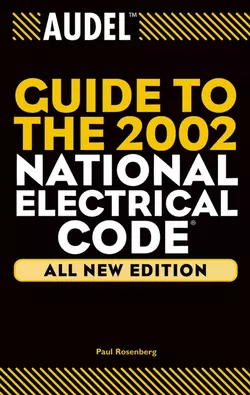 AUDEL™

GUIDE TO THE 2002 NATIONAL ELECTRICAL CODE®

ALL NEW EDITION

Paul Rosenberg